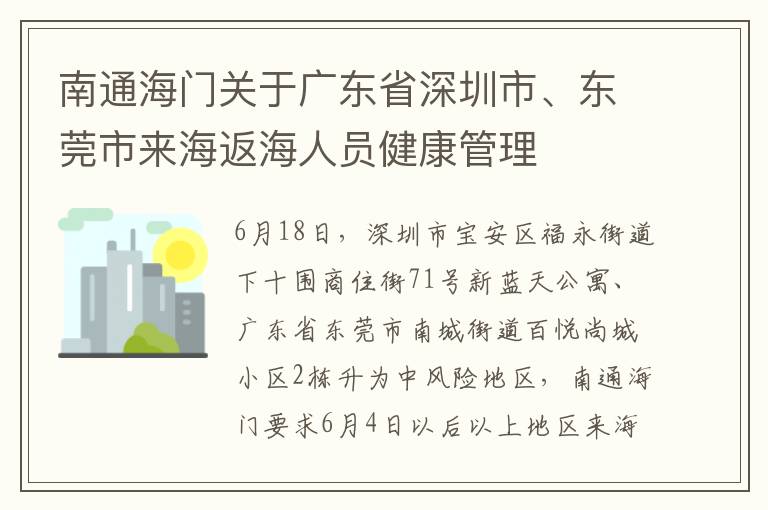 南通海门关于广东省深圳市、东莞市来海返海人员健康管理

6月18日，深圳市宝安区福永街道下十围商住街71号新蓝天公寓、广东省东莞市南城街道百悦尚城小区2栋升为中风险地区，南通海门要求6月4日以后以上地区来海